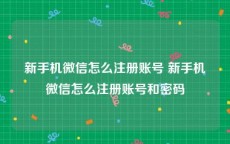 新手机微信怎么注册账号 新手机微信怎么注册账号和密码